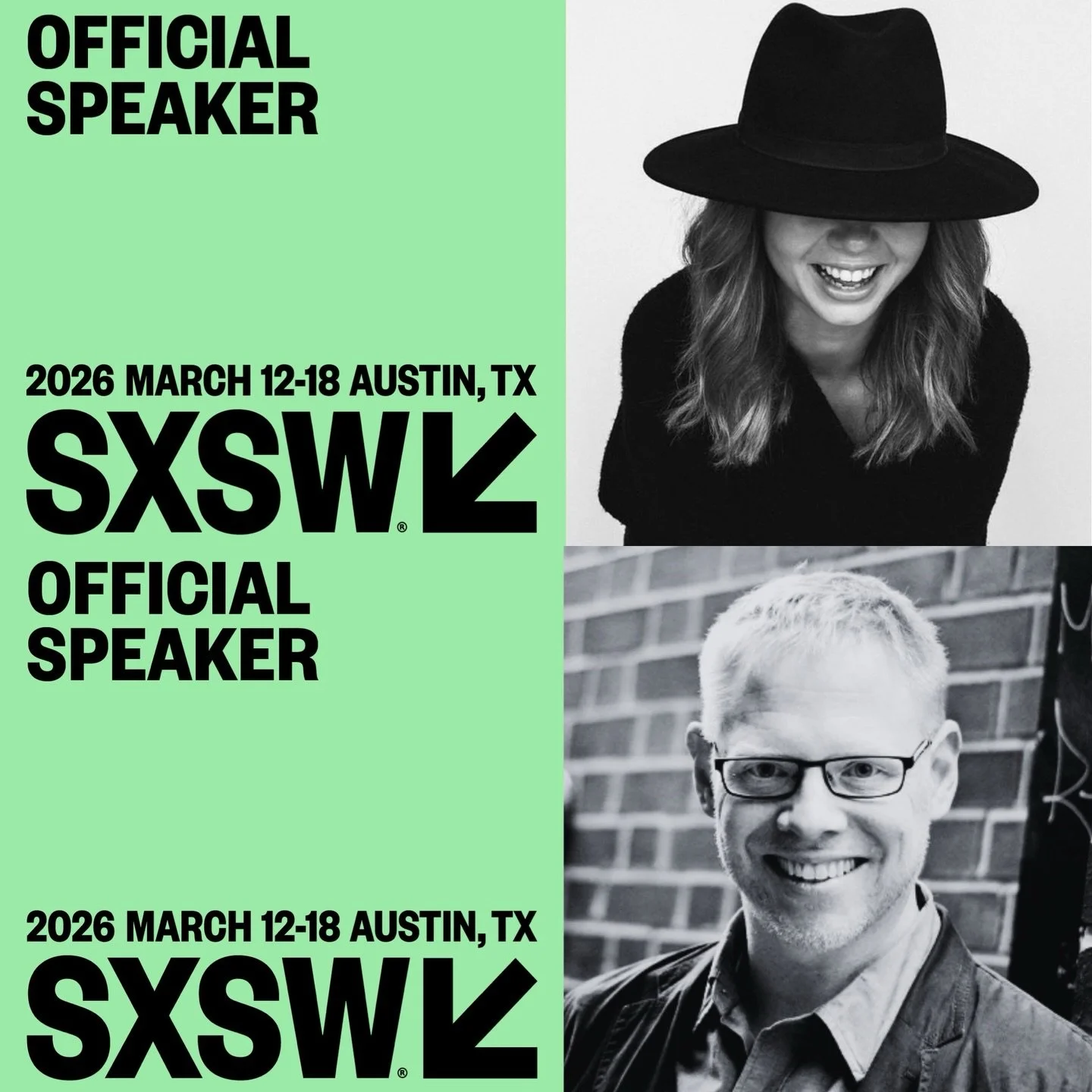 OFFICIAL SPEAKER

2026 MARCH 12-18 AUSTIN, TX

SXSW®

OFFICIAL SPEAKER

2026 MARCH 12-18 AUSTIN, TX

SXSW®